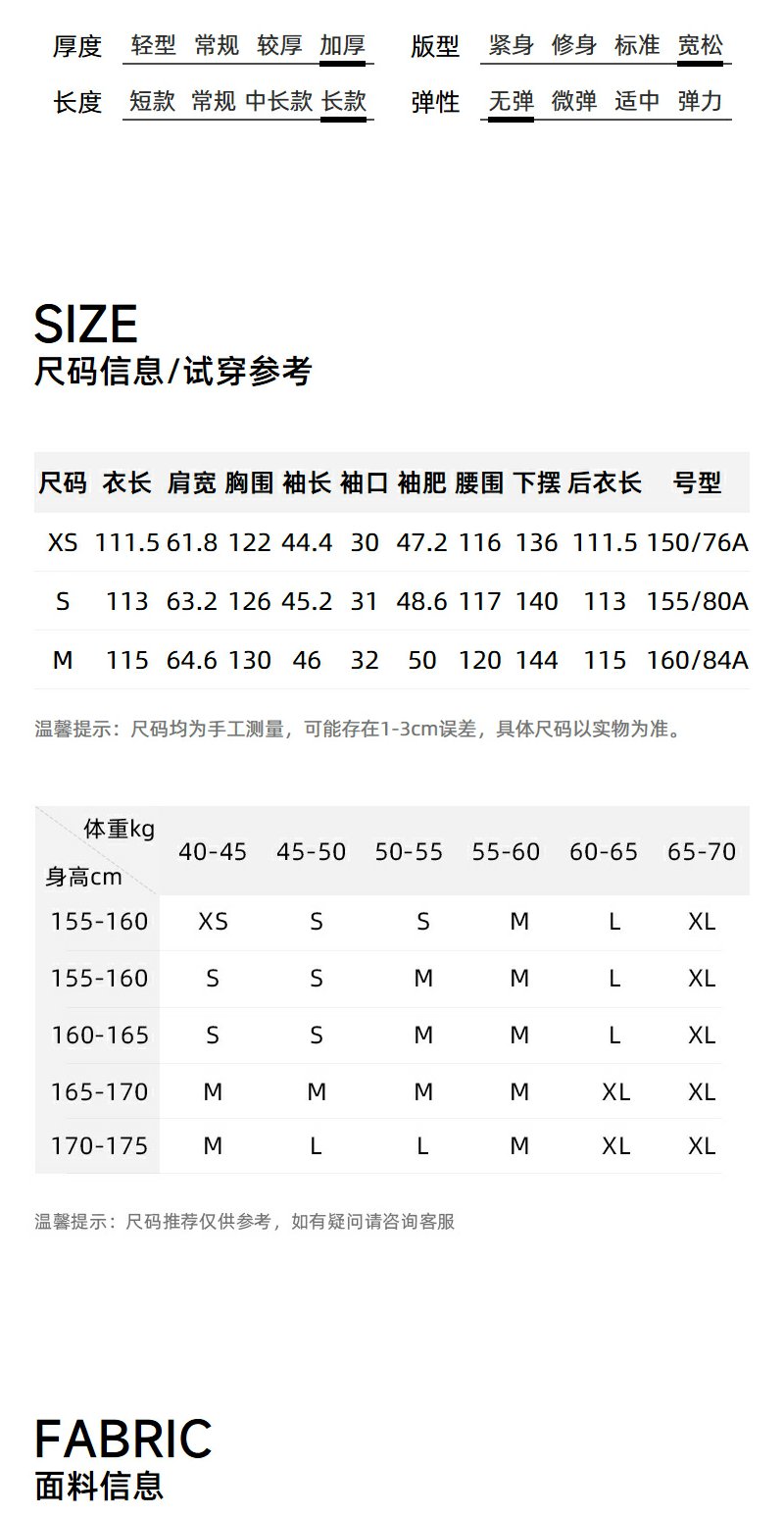 厚度 轻型 常规 较厚 加厚
版型 紧身 修身 标准 宽松
长度 短款 常规 中长款 长款
弹性 无弹 微弹 适中 弹力

SIZE
尺码信息/试穿参考

| 尺码 | 衣长 | 肩宽 | 胸围 | 袖长 | 袖口 | 袖肥 | 腰围 | 下摆 | 后衣长 | 号型 |
|---|---|---|---|---|---|---|---|---|---|---|
| XS | 111.5 | 61.8 | 122 | 44.4 | 30 | 47.2 | 116 | 136 | 111.5 | 150/76A |
| S | 113 | 63.2 | 126 | 45.2 | 31 | 48.6 | 117 | 140 | 113 | 155/80A |
| M | 115 | 64.6 | 130 | 46 | 32 | 50 | 120 | 144 | 115 | 160/84A |

温馨提示：尺码均为手工测量，可能存在1-3cm误差，具体尺码以实物为准。

| 体重kg 身高cm | 40-45 | 45-50 | 50-55 | 55-60 | 60-65 | 65-70 |
|---|---|---|---|---|---|---|
| 155-160 | XS | S | S | M | L | XL |
| 155-160 | S | S | M | M | L | XL |
| 160-165 | S | S | M | M | L | XL |
| 165-170 | M | M | M | M | XL | XL |
| 170-175 | M | L | L | M | XL | XL |

温馨提示：尺码推荐仅供参考，如有疑问请咨询客服

FABRIC
面料信息